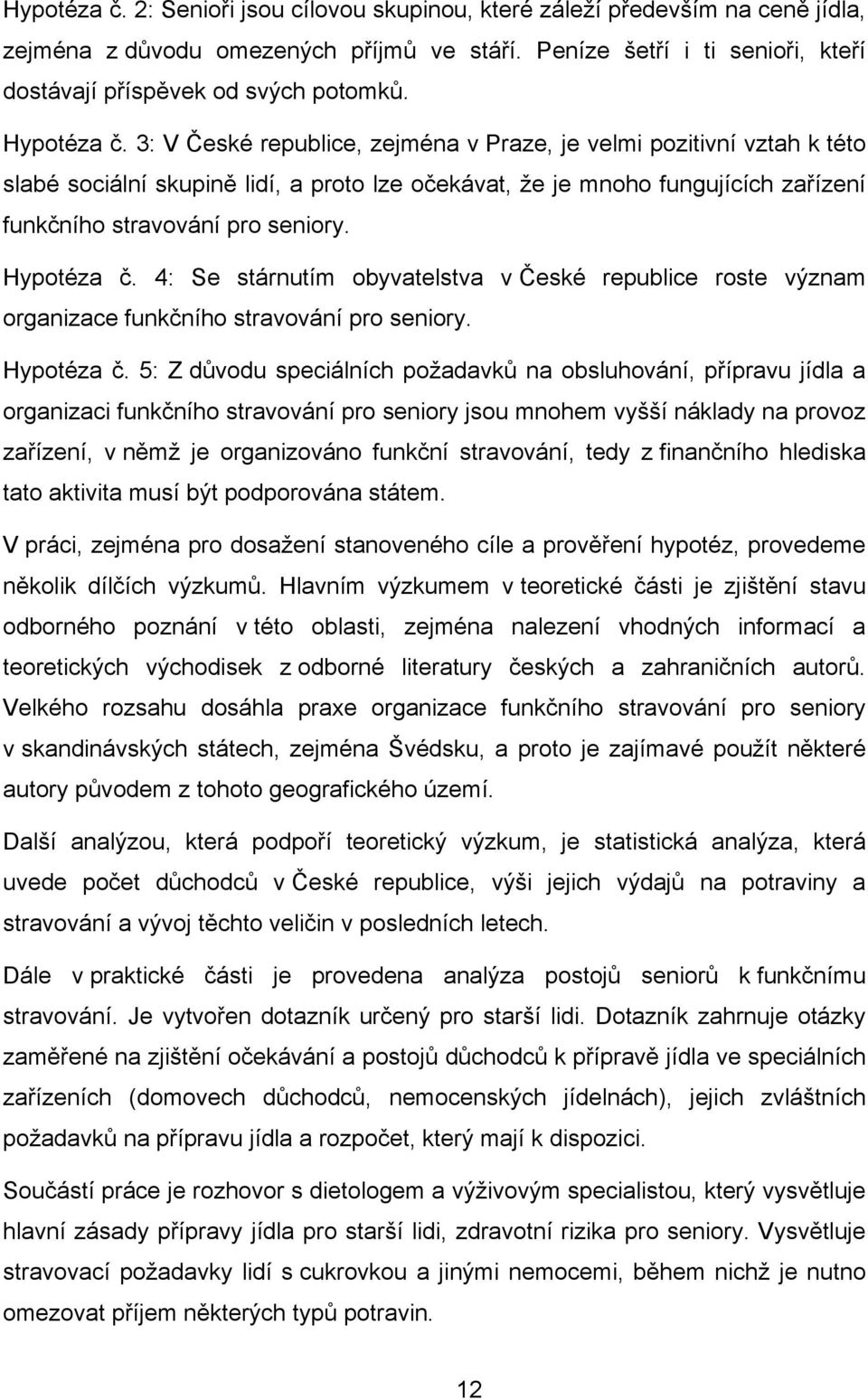 Hypotéza č. 2: Senioři jsou cílovou skupinou, které záleží především na ceně jídla, zejména z důvodu omezených příjmů ve stáří. Peníze šetří i ti senioři, kteří dostávají příspěvek od svých potomků.

Hypotéza č. 3: V České republice, zejména v Praze, je velmi pozitivní vztah k této slabé sociální skupině lidí, a proto lze očekávat, že je mnoho fungujících zařízení funkčního stravování pro seniory.

Hypotéza č. 4: Se stárnutím obyvatelstva v České republice roste význam organizace funkčního stravování pro seniory.

Hypotéza č. 5: Z důvodu speciálních požadavků na obsluhování, přípravu jídla a organizaci funkčního stravování pro seniory jsou mnohem vyšší náklady na provoz zařízení, v němž je organizováno funkční stravování, tedy z finančního hlediska tato aktivita musí být podporována státem.

V práci, zejména pro dosažení stanoveného cíle a prověření hypotéz, provedeme několik dílčích výzkumů. Hlavním výzkumem v teoretické části je zjištění stavu odborného poznání v této oblasti, zejména nalezení vhodných informací a teoretických východisek z odborné literatury českých a zahraničních autorů. Velkého rozsahu dosáhla praxe organizace funkčního stravování pro seniory v skandinávských státech, zejména Švédsku, a proto je zajímavé použít některé autory původem z tohoto geografického území.

Další analýzou, která podpoří teoretický výzkum, je statistická analýza, která uvede počet důchodců v České republice, výši jejich výdajů na potraviny a stravování a vývoj těchto veličin v posledních letech.

Dále v praktické části je provedena analýza postojů seniorů k funkčnímu stravování. Je vytvořen dotazník určený pro starší lidi. Dotazník zahrnuje otázky zaměřené na zjištění očekávání a postojů důchodců k přípravě jídla ve speciálních zařízeních (domovech důchodců, nemocenských jídelnách), jejich zvláštních požadavků na přípravu jídla a rozpočet, který mají k dispozici.

Součástí práce je rozhovor s dietologem a výživovým specialistou, který vysvětluje hlavní zásady přípravy jídla pro starší lidi, zdravotní rizika pro seniory. Vysvětluje stravovací požadavky lidí s cukrovkou a jinými nemocemi, během nichž je nutno omezovat příjem některých typů potravin.

12